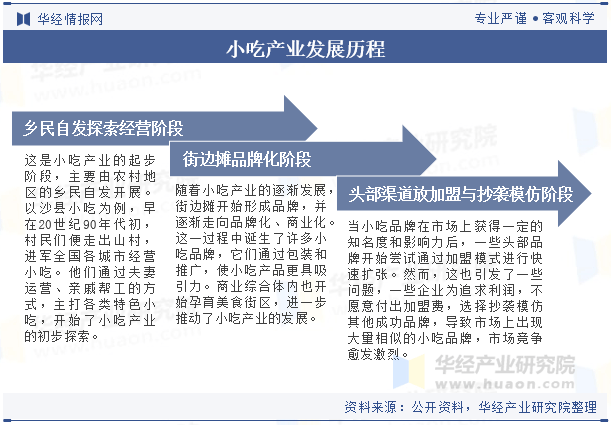 华经情报网

专业严谨 • 客观科学

小吃产业发展历程

乡民自发探索经营阶段

这是小吃产业的起步阶段，主要由农村地区的乡民自发开展。以沙县小吃为例，早在20世纪90年代初，村民们便走出山村，进军全国各城市经营小吃。他们通过夫妻运营、亲戚帮工的方式，主打各类特色小吃，开始了小吃产业的初步探索。

街边摊品牌化阶段

随着小吃产业的逐渐发展，街边摊开始形成品牌，并逐渐走向品牌化、商业化。这一过程中诞生了许多小吃品牌，它们通过包装和推广，使小吃产品更具吸引力。商业综合体内也开始孕育美食街区，进一步推动了小吃产业的发展。

头部渠道放加盟与抄袭模仿阶段

当小吃品牌在市场上获得一定的知名度和影响力后，一些头部品牌开始尝试通过加盟模式进行快速扩张。然而，这也引发了一些问题，一些企业为追求利润，不愿意付出加盟费，选择抄袭模仿其他成功品牌，导致市场上出现大量相似的小吃品牌，市场竞争愈发激烈。

华经产业研究院
www.huaon.com

资料来源：公开资料，华经产业研究院整理